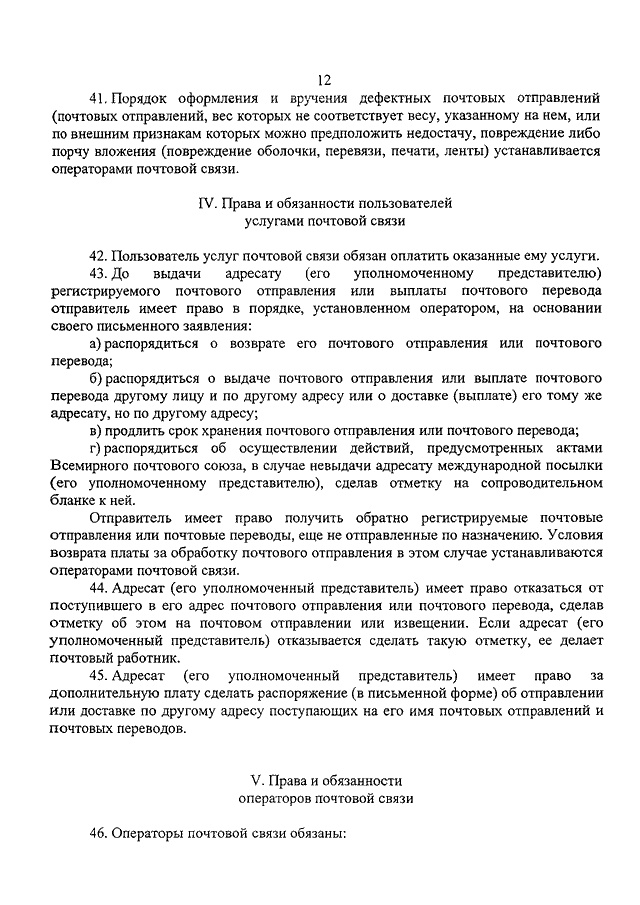 12

41. Порядок оформления и вручения дефектных почтовых отправлений (почтовых отправлений, вес которых не соответствует весу, указанному на нем, или по внешним признакам которых можно предположить недостачу, повреждение либо порчу вложения (повреждение оболочки, перевязи, печати, ленты) устанавливается операторами почтовой связи.

IV. Права и обязанности пользователей услугами почтовой связи

42. Пользователь услуг почтовой связи обязан оплатить оказанные ему услуги.

43. До выдачи адресату (его уполномоченному представителю) регистрируемого почтового отправления или выплаты почтового перевода отправитель имеет право в порядке, установленном оператором, на основании своего письменного заявления:

а) распорядиться о возврате его почтового отправления или почтового перевода;

б) распорядиться о выдаче почтового отправления или выплате почтового перевода другому лицу и по другому адресу или о доставке (выплате) его тому же адресату, но по другому адресу;

в) продлить срок хранения почтового отправления или почтового перевода;

г) распорядиться об осуществлении действий, предусмотренных актами Всемирного почтового союза, в случае невыдачи адресату международной посылки (его уполномоченному представителю), сделав отметку на сопроводительном бланке к ней.

Отправитель имеет право получить обратно регистрируемые почтовые отправления или почтовые переводы, еще не отправленные по назначению. Условия возврата платы за обработку почтового отправления в этом случае устанавливаются операторами почтовой связи.

44. Адресат (его уполномоченный представитель) имеет право отказаться от поступившего в его адрес почтового отправления или почтового перевода, сделав отметку об этом на почтовом отправлении или извещении. Если адресат (его уполномоченный представитель) отказывается сделать такую отметку, ее делает почтовый работник.

45. Адресат (его уполномоченный представитель) имеет право за дополнительную плату сделать распоряжение (в письменной форме) об отправлении или доставке по другому адресу поступающих на его имя почтовых отправлений и почтовых переводов.

V. Права и обязанности операторов почтовой связи

46. Операторы почтовой связи обязаны: